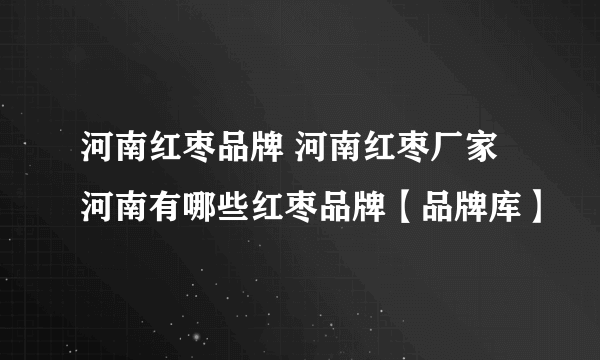 河南红枣品牌 河南红枣厂家 河南有哪些红枣品牌【品牌库】